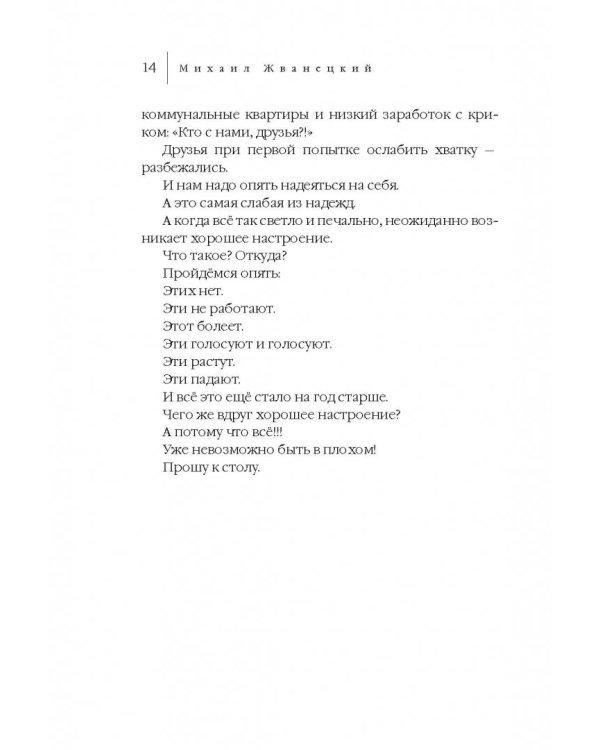 14 Михаил Жванецкий

коммунальные квартиры и низкий заработок с криком: «Кто с нами, друзья?!»

Друзья при первой попытке ослабить хватку – разбежались.

И нам надо опять надеяться на себя.

А это самая слабая из надежд.

А когда всё так светло и печально, неожиданно возникает хорошее настроение.

Что такое? Откуда?

Пройдёмся опять:

Этих нет.

Эти не работают.

Этот болеет.

Эти голосуют и голосуют.

Эти растут.

Эти падают.

И всё это ещё стало на год старше.

Чего же вдруг хорошее настроение?

А потому что всё!!!

Уже невозможно быть в плохом!

Прошу к столу.